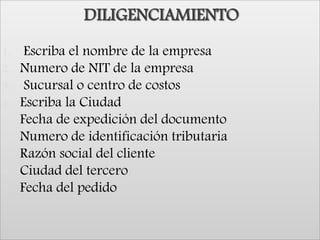 DILIGENCIAMIENTO

Escriba el nombre de la empresa
Numero de NIT de la empresa
Sucursal o centro de costos
Escriba la Ciudad
Fecha de expedición del documento
Numero de identificación tributaria
Razón social del cliente
Ciudad del tercero
Fecha del pedido